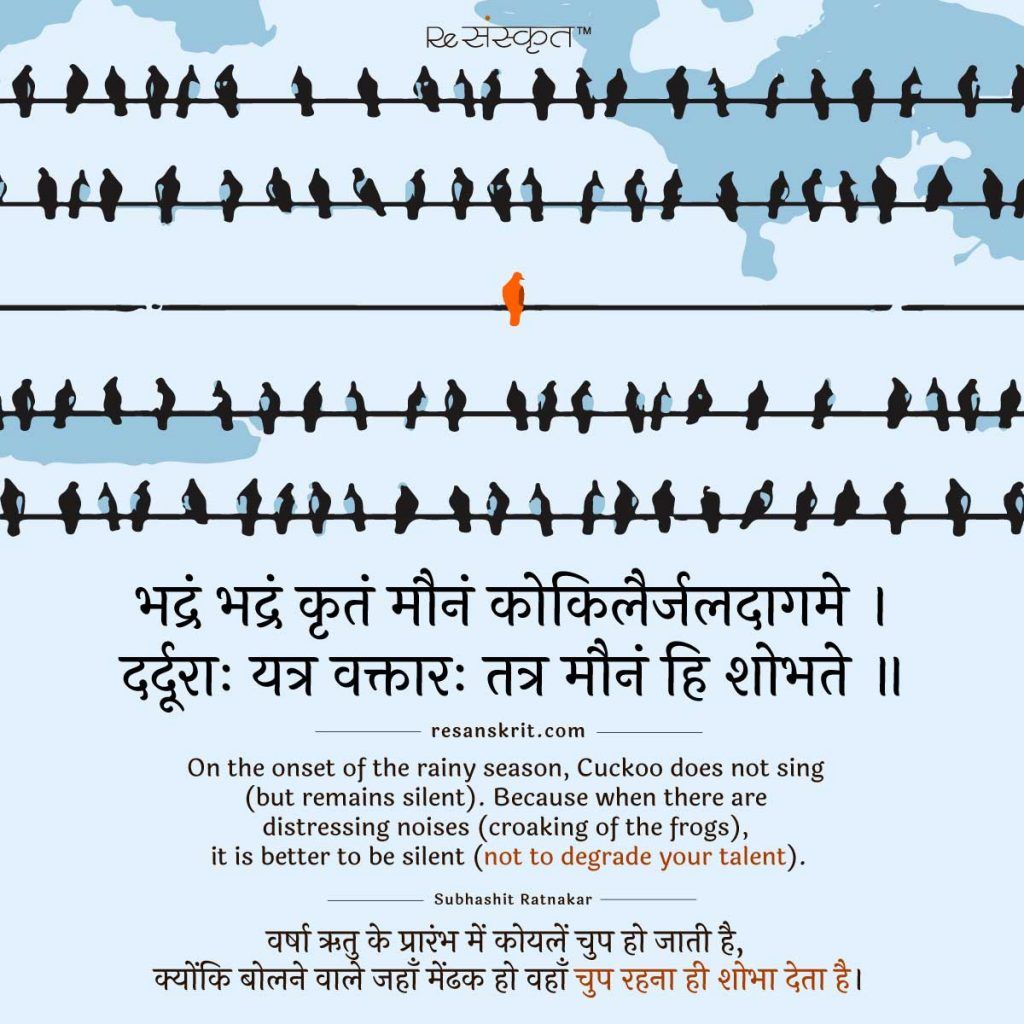 Re संस्कृत™

भद्रं भद्रं कृतं मौनं कोकिलैर्जलदागमे ।
दर्दूराः यत्र वक्तारः तत्र मौनं हि शोभते ॥

resanskrit.com

On the onset of the rainy season, Cuckoo does not sing (but remains silent). Because when there are distressing noises (croaking of the frogs), it is better to be silent (not to degrade your talent).

Subhashit Ratnakar

वर्षा ऋतु के प्रारंभ में कोयलें चुप हो जाती है, क्योंकि बोलने वाले जहाँ मेंढक हो वहाँ चुप रहना ही शोभा देता है।